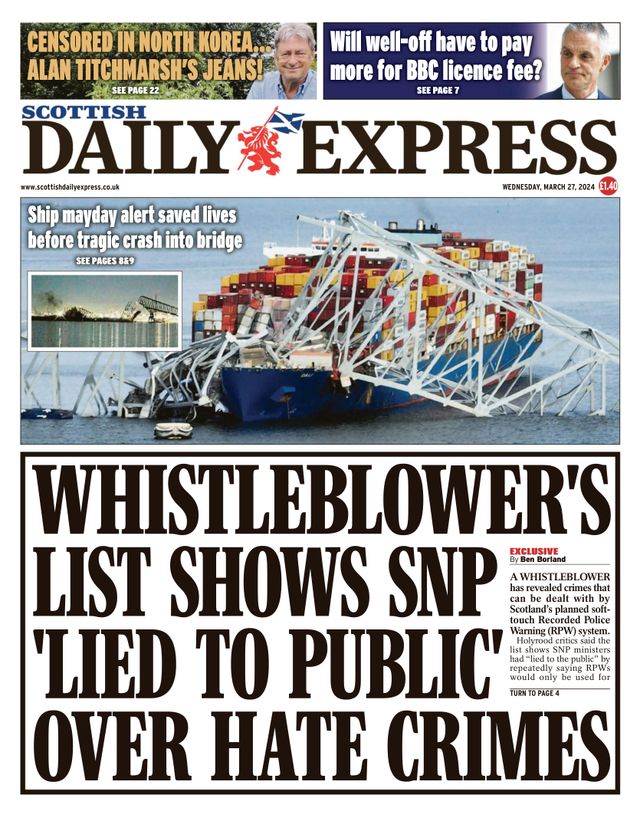 CENSORED IN NORTH KOREA... ALAN TITCHMARSH'S JEANS!
SEE PAGE 22

Will well-off have to pay more for BBC licence fee?
SEE PAGE 7

SCOTTISH
DAILY EXPRESS

www.scottishdailyexpress.co.uk

WEDNESDAY, MARCH 27, 2024 £1.40

Ship mayday alert saved lives before tragic crash into bridge
SEE PAGES 8&9

WHISTLEBLOWER'S LIST SHOWS SNP 'LIED TO PUBLIC' OVER HATE CRIMES

EXCLUSIVE
By Ben Borland

A WHISTLEBLOWER has revealed crimes that can be dealt with by Scotland's planned soft-touch Recorded Police Warning (RPW) system.

Holyrood critics said the list shows SNP ministers had "lied to the public" by repeatedly saying RPWs would only be used for

TURN TO PAGE 4